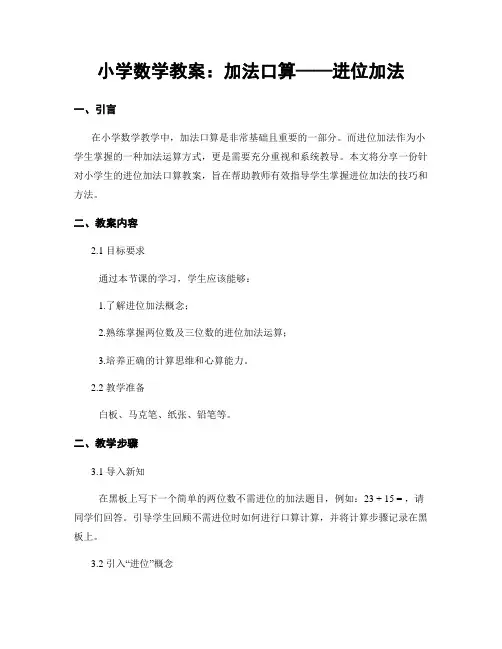 小学数学教案：加法口算——进位加法

一、引言

在小学数学教学中，加法口算是非常基础且重要的一部分。而进位加法作为小学生掌握的一种加法运算方式，更是需要充分重视和系统教导。本文将分享一份针对小学生的进位加法口算教案，旨在帮助教师有效指导学生掌握进位加法的技巧和方法。

二、教案内容

2.1 目标要求

通过本节课的学习，学生应该能够：

1.了解进位加法概念；

2.熟练掌握两位数及三位数的进位加法运算；

3.培养正确的计算思维和心算能力。

2.2 教学准备

白板、马克笔、纸张、铅笔等。

二、教学步骤

3.1 导入新知

在黑板上写下一个简单的两位数不需进位的加法题目，例如：$23 + 15 =$，请同学们回答。引导学生回顾不需进位时如何进行口算计算，并将计算步骤记录在黑板上。

3.2 引入“进位”概念